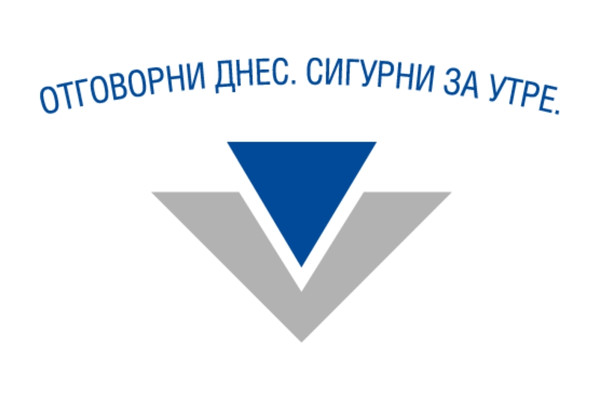 ОТГОВОРНИ ДНЕС. СИГУРНИ ЗА УТРЕ.